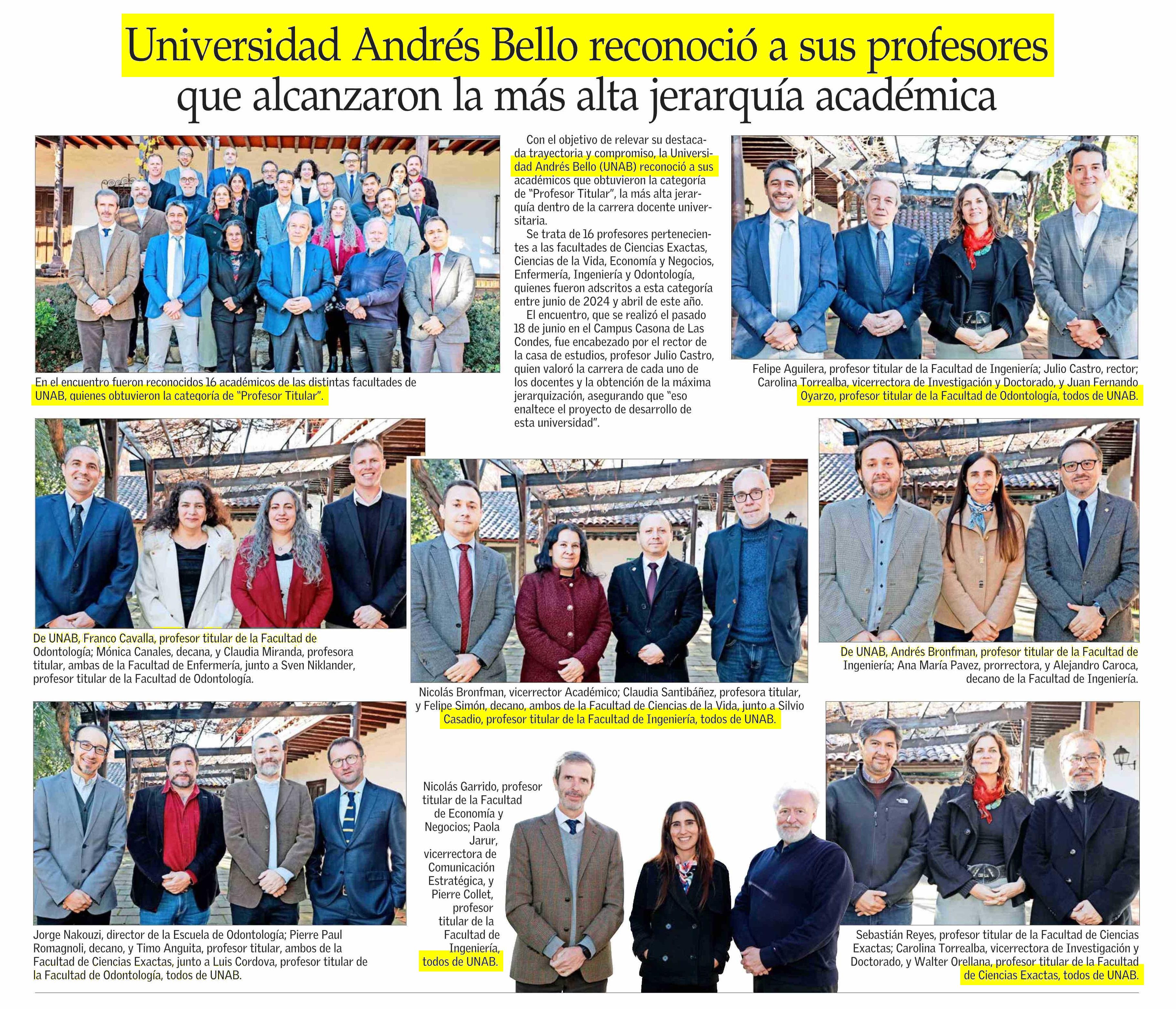 Universidad Andrés Bello reconoció a sus profesores que alcanzaron la más alta jerarquía académica

En el encuentro fueron reconocidos 16 académicos de las distintas facultades de UNAB, quienes obtuvieron la categoría de "Profesor Titular".

Con el objetivo de relevar su destacada trayectoria y compromiso, la Universidad Andrés Bello (UNAB) reconoció a sus académicos que obtuvieron la categoría de "Profesor Titular", la más alta jerarquía dentro de la carrera docente universitaria.

Se trata de 16 profesores pertenecientes a las facultades de Ciencias Exactas, Ciencias de la Vida, Economía y Negocios, Enfermería, Ingeniería y Odontología, quienes fueron adscritos a esta categoría entre junio de 2024 y abril de este año.

El encuentro, que se realizó el pasado 18 de junio en el Campus Casona de Las Condes, fue encabezado por el rector de la casa de estudios, profesor Julio Castro, quien valoró la carrera de cada uno de los docentes y la obtención de la máxima jerarquización, asegurando que "eso enaltece el proyecto de desarrollo de esta universidad".

Felipe Aguilera, profesor titular de la Facultad de Ingeniería; Julio Castro, rector; Carolina Torrealba, vicerrectora de Investigación y Doctorado, y Juan Fernando Oyarzo, profesor titular de la Facultad de Odontología, todos de UNAB.

De UNAB, Franco Cavalla, profesor titular de la Facultad de Odontología; Mónica Canales, decana, y Claudia Miranda, profesora titular, ambas de la Facultad de Enfermería, junto a Sven Niklander, profesor titular de la Facultad de Odontología.

Nicolás Bronfman, vicerrector Académico; Claudia Santibáñez, profesora titular, y Felipe Simón, decano, ambos de la Facultad de Ciencias de la Vida, junto a Silvio Casadio, profesor titular de la Facultad de Ingeniería, todos de UNAB.

De UNAB, Andrés Bronfman, profesor titular de la Facultad de Ingeniería; Ana María Pavez, prorrectora, y Alejandro Caroca, decano de la Facultad de Ingeniería.

Jorge Nakouzi, director de la Escuela de Odontología; Pierre Paul Romagnoli, decano, y Timo Anguita, profesor titular, ambos de la Facultad de Ciencias Exactas, junto a Luis Cordova, profesor titular de la Facultad de Odontología, todos de UNAB.

Nicolás Garrido, profesor titular de la Facultad de Economía y Negocios; Paola Jarur, vicerrectora de Comunicación Estratégica, y Pierre Collet, profesor titular de la Facultad de Ingeniería, todos de UNAB.

Sebastián Reyes, profesor titular de la Facultad de Ciencias Exactas; Carolina Torrealba, vicerrectora de Investigación y Doctorado, y Walter Orellana, profesor titular de la Facultad de Ciencias Exactas, todos de UNAB.